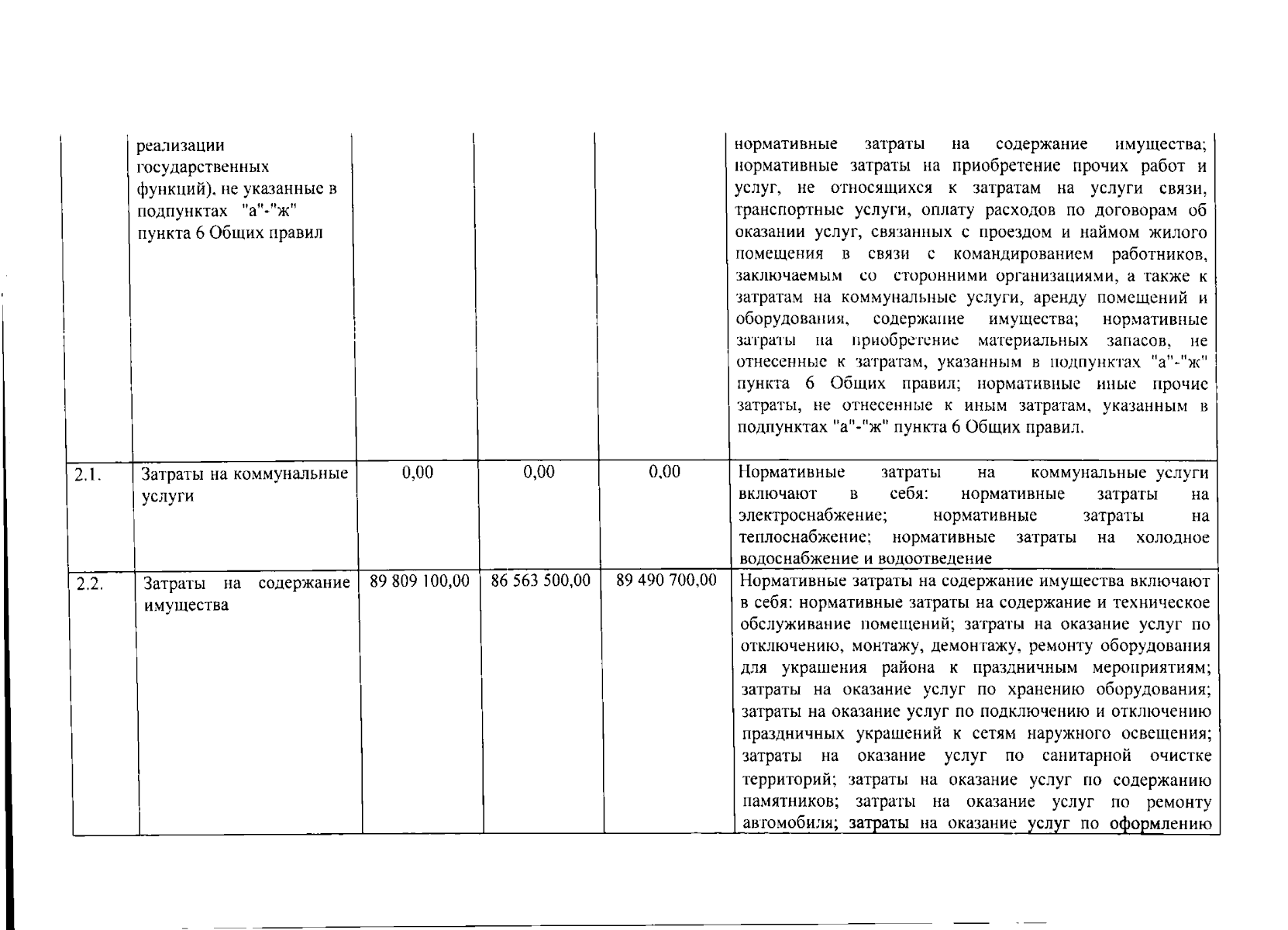 |  |  |  |  |  |  |
|---|---|---|---|---|---|
|  | реализации государственных функций), не указанные в подпунктах "а"-"ж" пункта 6 Общих правил |  |  |  | нормативные затраты на содержание имущества; нормативные затраты на приобретение прочих работ и услуг, не относящихся к затратам на услуги связи, транспортные услуги, оплату расходов по договорам об оказании услуг, связанных с проездом и наймом жилого помещения в связи с командированием работников, заключаемым со сторонними организациями, а также к затратам на коммунальные услуги, аренду помещений и оборудования, содержание имущества; нормативные затраты на приобретение материальных запасов, не отнесенные к затратам, указанным в подпунктах "а"-"ж" пункта 6 Общих правил; нормативные иные прочие затраты, не отнесенные к иным затратам, указанным в подпунктах "а"-"ж" пункта 6 Общих правил. |
| 2.1. | Затраты на коммунальные услуги | 0,00 | 0,00 | 0,00 | Нормативные затраты на коммунальные услуги включают в себя: нормативные затраты на электроснабжение; нормативные затраты на теплоснабжение; нормативные затраты на холодное водоснабжение и водоотведение |
| 2.2. | Затраты на содержание имущества | 89 809 100,00 | 86 563 500,00 | 89 490 700,00 | Нормативные затраты на содержание имущества включают в себя: нормативные затраты на содержание и техническое обслуживание помещений; затраты на оказание услуг по отключению, монтажу, демонтажу, ремонту оборудования для украшения района к праздничным мероприятиям; затраты на оказание услуг по хранению оборудования; затраты на оказание услуг по подключению и отключению праздничных украшений к сетям наружного освещения; затраты на оказание услуг по санитарной очистке территорий; затраты на оказание услуг по содержанию памятников; затраты на оказание услуг по ремонту автомобиля; затраты на оказание услуг по оформлению |